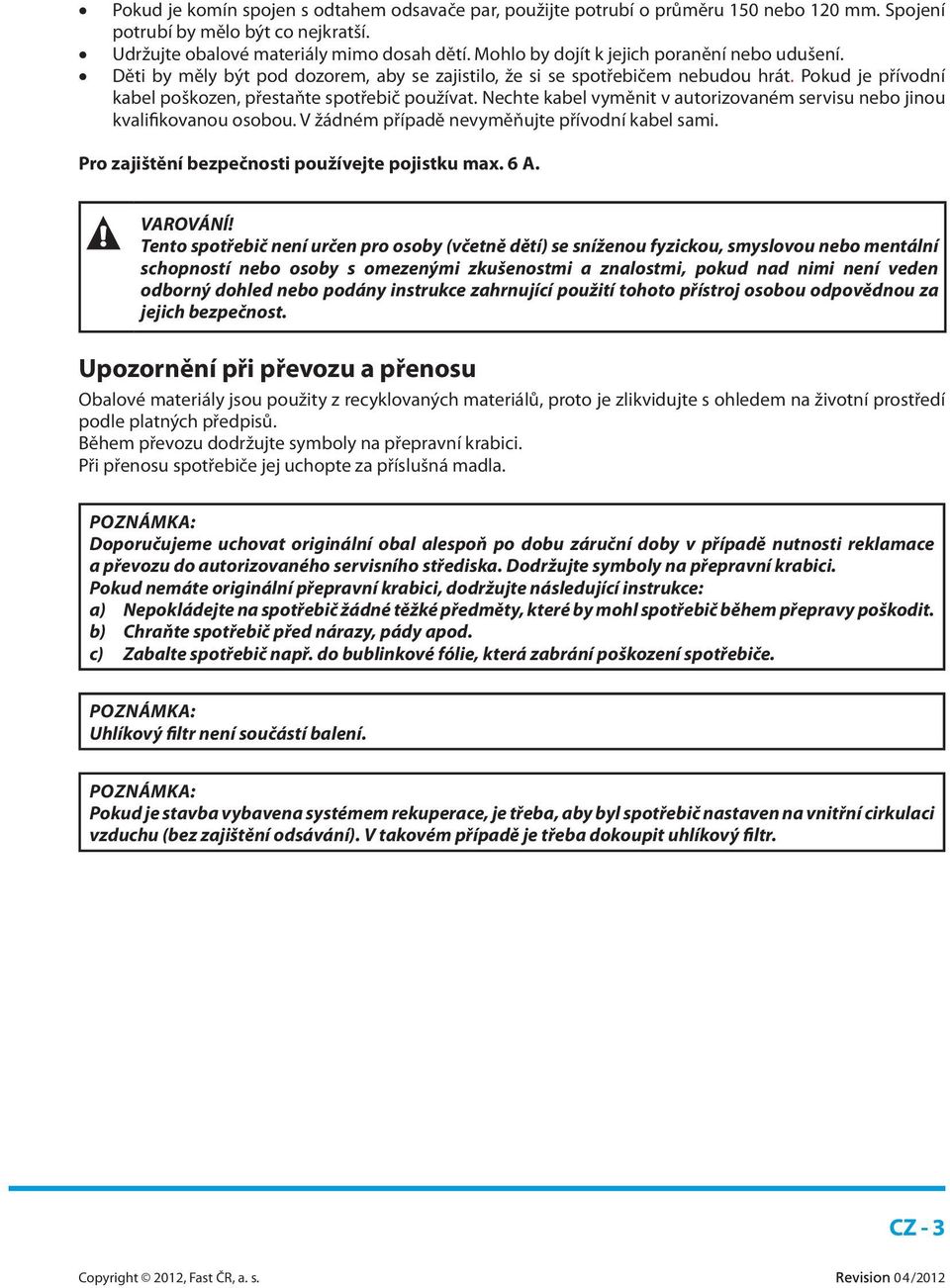 • Pokud je komín spojen s odtahem odsavače par, použijte potrubí o průměru 150 nebo 120 mm. Spojení potrubí by mělo být co nejkratší.
• Udržujte obalové materiály mimo dosah dětí. Mohlo by dojít k jejich poranění nebo udušení.
• Děti by měly být pod dozorem, aby se zajistilo, že si se spotřebičem nebudou hrát. Pokud je přívodní kabel poškozen, přestaňte spotřebič používat. Nechte kabel vyměnit v autorizovaném servisu nebo jinou kvalifikovanou osobou. V žádném případě nevyměňujte přívodní kabel sami.

Pro zajištění bezpečnosti používejte pojistku max. 6 A.

VAROVÁNÍ!
Tento spotřebič není určen pro osoby (včetně dětí) se sníženou fyzickou, smyslovou nebo mentální schopností nebo osoby s omezenými zkušenostmi a znalostmi, pokud nad nimi není veden odborný dohled nebo podány instrukce zahrnující použití tohoto přístroj osobou odpovědnou za jejich bezpečnost.

Upozornění při převozu a přenosu

Obalové materiály jsou použity z recyklovaných materiálů, proto je zlikvidujte s ohledem na životní prostředí podle platných předpisů.
Během převozu dodržujte symboly na přepravní krabici.
Při přenosu spotřebiče jej uchopte za příslušná madla.

POZNÁMKA:
Doporučujeme uchovat originální obal alespoň po dobu záruční doby v případě nutnosti reklamace a převozu do autorizovaného servisního střediska. Dodržujte symboly na přepravní krabici.
Pokud nemáte originální přepravní krabici, dodržujte následující instrukce:
a) Nepokládejte na spotřebič žádné těžké předměty, které by mohl spotřebič během přepravy poškodit.
b) Chraňte spotřebič před nárazy, pády apod.
c) Zabalte spotřebič např. do bublinkové fólie, která zabrání poškození spotřebiče.

POZNÁMKA:
Uhlíkový filtr není součástí balení.

POZNÁMKA:
Pokud je stavba vybavena systémem rekuperace, je třeba, aby byl spotřebič nastaven na vnitřní cirkulaci vzduchu (bez zajištění odsávání). V takovém případě je třeba dokoupit uhlíkový filtr.

CZ - 3

Copyright © 2012, Fast ČR, a. s.
Revision 04/2012